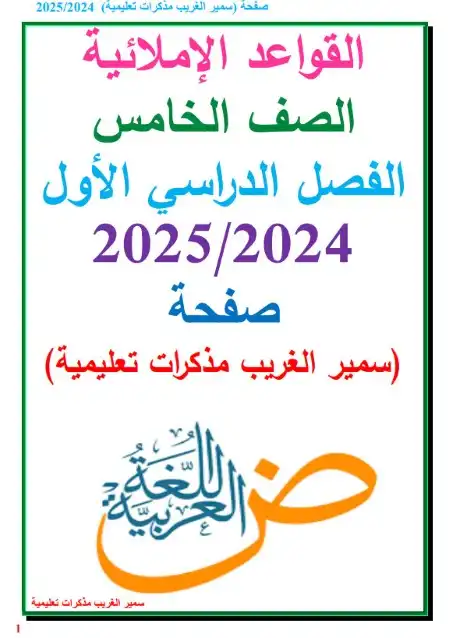 صفحة (سمير الغريب مذكرات تعليمية) 2025/2024

القواعد الإملائية
الصف الخامس
الفصل الدراسي الأول
2025/2024
صفحة
(سمير الغريب مذكرات تعليمية)

ض
اللغة العربية

سمير الغريب مذكرات تعليمية

1